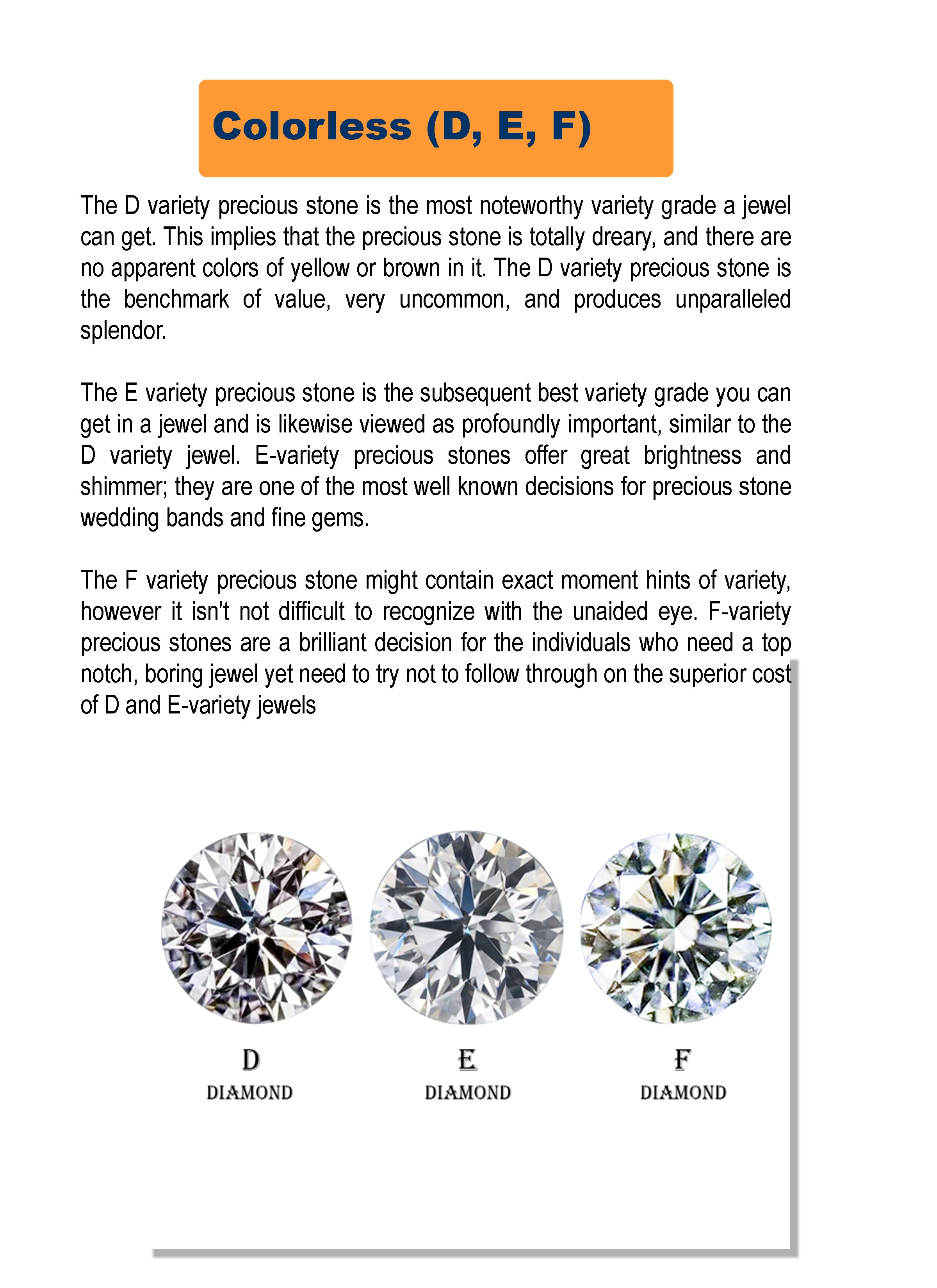 Colorless (D, E, F)

The D variety precious stone is the most noteworthy variety grade a jewel can get. This implies that the precious stone is totally dreary, and there are no apparent colors of yellow or brown in it. The D variety precious stone is the benchmark of value, very uncommon, and produces unparalleled splendor.

The E variety precious stone is the subsequent best variety grade you can get in a jewel and is likewise viewed as profoundly important, similar to the D variety jewel. E-variety precious stones offer great brightness and shimmer; they are one of the most well known decisions for precious stone wedding bands and fine gems.

The F variety precious stone might contain exact moment hints of variety, however it isn't not difficult to recognize with the unaided eye. F-variety precious stones are a brilliant decision for the individuals who need a top notch, boring jewel yet need to try not to follow through on the superior cost of D and E-variety jewels

D
DIAMOND

E
DIAMOND

F
DIAMOND